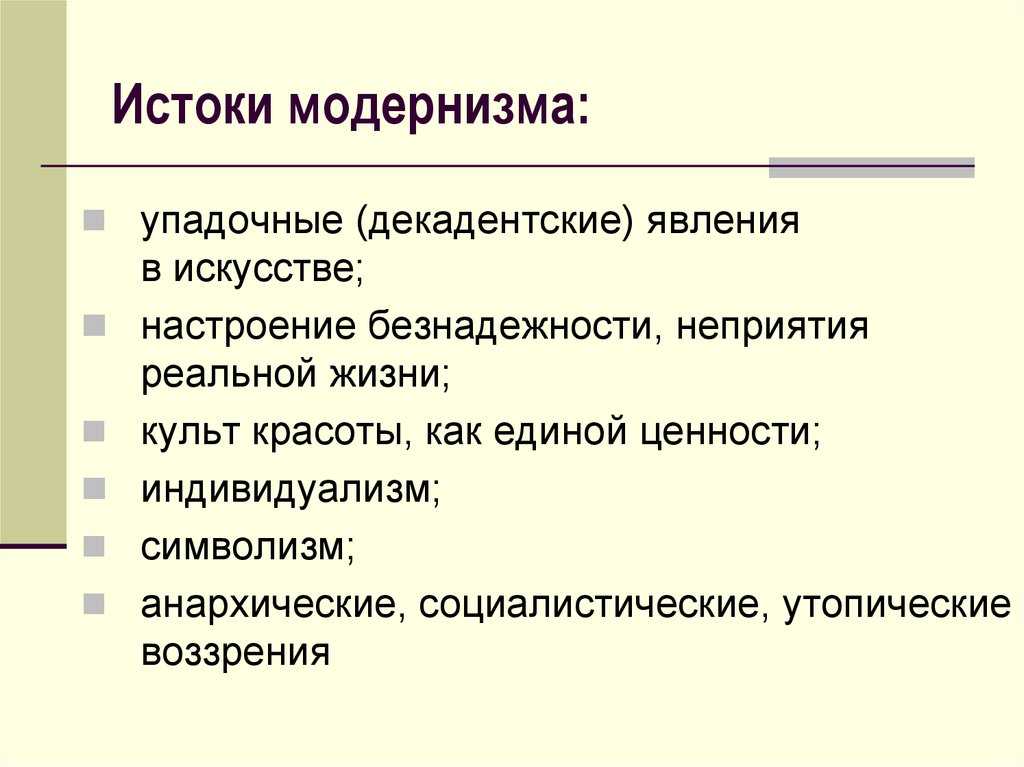 Истоки модернизма:

упадочные (декадентские) явления в искусстве;

настроение безнадежности, неприятия реальной жизни;

культ красоты, как единой ценности;

индивидуализм;

символизм;

анархические, социалистические, утопические воззрения